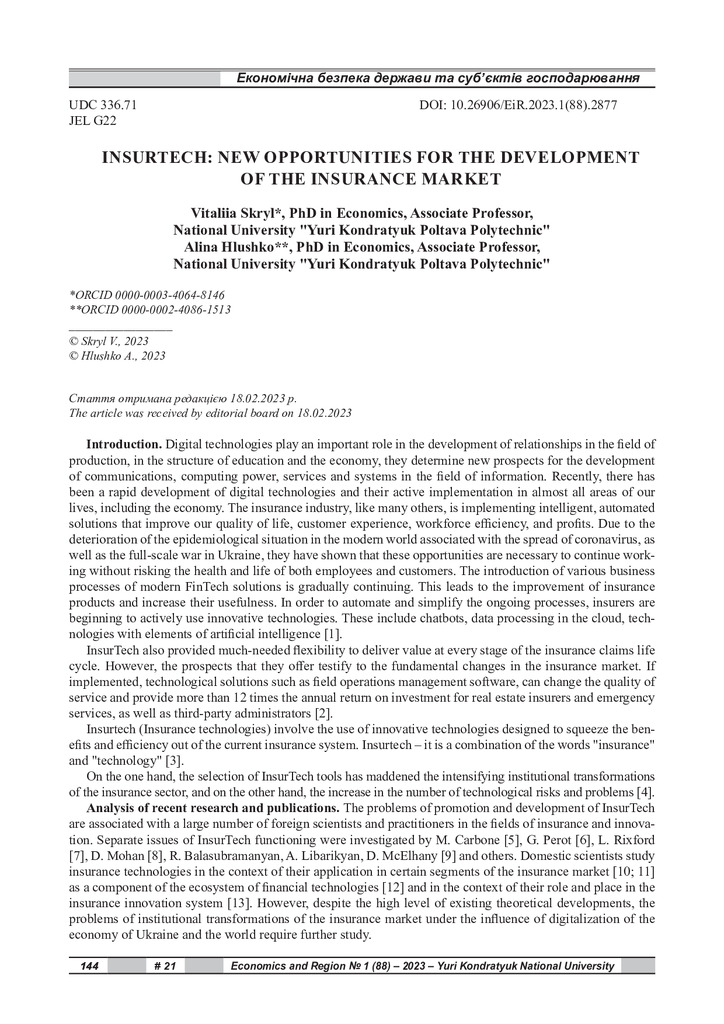 Економічна безпека держави та суб'єктів господарювання

UDC 336.71
JEL G22

DOI: 10.26906/EiR.2023.1(88).2877

INSURTECH: NEW OPPORTUNITIES FOR THE DEVELOPMENT OF THE INSURANCE MARKET

Vitaliia Skryl*, PhD in Economics, Associate Professor, National University "Yuri Kondratyuk Poltava Polytechnic"
Alina Hlushko**, PhD in Economics, Associate Professor, National University "Yuri Kondratyuk Poltava Polytechnic"

*ORCID 0000-0003-4064-8146
**ORCID 0000-0002-4086-1513

© Skryl V., 2023
© Hlushko A., 2023

Стаття отримана редакцією 18.02.2023 р.
The article was received by editorial board on 18.02.2023

Introduction. Digital technologies play an important role in the development of relationships in the field of production, in the structure of education and the economy, they determine new prospects for the development of communications, computing power, services and systems in the field of information. Recently, there has been a rapid development of digital technologies and their active implementation in almost all areas of our lives, including the economy. The insurance industry, like many others, is implementing intelligent, automated solutions that improve our quality of life, customer experience, workforce efficiency, and profits. Due to the deterioration of the epidemiological situation in the modern world associated with the spread of coronavirus, as well as the full-scale war in Ukraine, they have shown that these opportunities are necessary to continue working without risking the health and life of both employees and customers. The introduction of various business processes of modern FinTech solutions is gradually continuing. This leads to the improvement of insurance products and increase their usefulness. In order to automate and simplify the ongoing processes, insurers are beginning to actively use innovative technologies. These include chatbots, data processing in the cloud, technologies with elements of artificial intelligence [1].

InsurTech also provided much-needed flexibility to deliver value at every stage of the insurance claims life cycle. However, the prospects that they offer testify to the fundamental changes in the insurance market. If implemented, technological solutions such as field operations management software, can change the quality of service and provide more than 12 times the annual return on investment for real estate insurers and emergency services, as well as third-party administrators [2].

Insurtech (Insurance technologies) involve the use of innovative technologies designed to squeeze the benefits and efficiency out of the current insurance system. Insurtech – it is a combination of the words "insurance" and "technology" [3].

On the one hand, the selection of InsurTech tools has maddened the intensifying institutional transformations of the insurance sector, and on the other hand, the increase in the number of technological risks and problems [4].

Analysis of recent research and publications. The problems of promotion and development of InsurTech are associated with a large number of foreign scientists and practitioners in the fields of insurance and innovation. Separate issues of InsurTech functioning were investigated by M. Carbone [5], G. Perot [6], L. Rixford [7], D. Mohan [8], R. Balasubramanyan, A. Libarikyan, D. McElhany [9] and others. Domestic scientists study insurance technologies in the context of their application in certain segments of the insurance market [10; 11] as a component of the ecosystem of financial technologies [12] and in the context of their role and place in the insurance innovation system [13]. However, despite the high level of existing theoretical developments, the problems of institutional transformations of the insurance market under the influence of digitalization of the economy of Ukraine and the world require further study.

144 # 21 Economics and Region № 1 (88) – 2023 – Yuri Kondratyuk National University